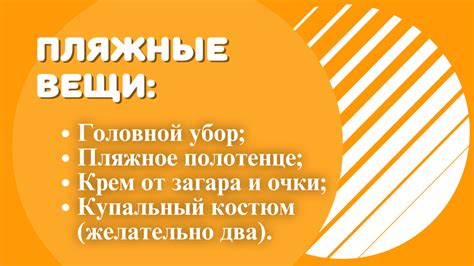 ПЛЯЖНЫЕ ВЕЩИ:

• Головной убор;
• Пляжное полотенце;
• Крем от загара и очки;
• Купальный костюм (желательно два).